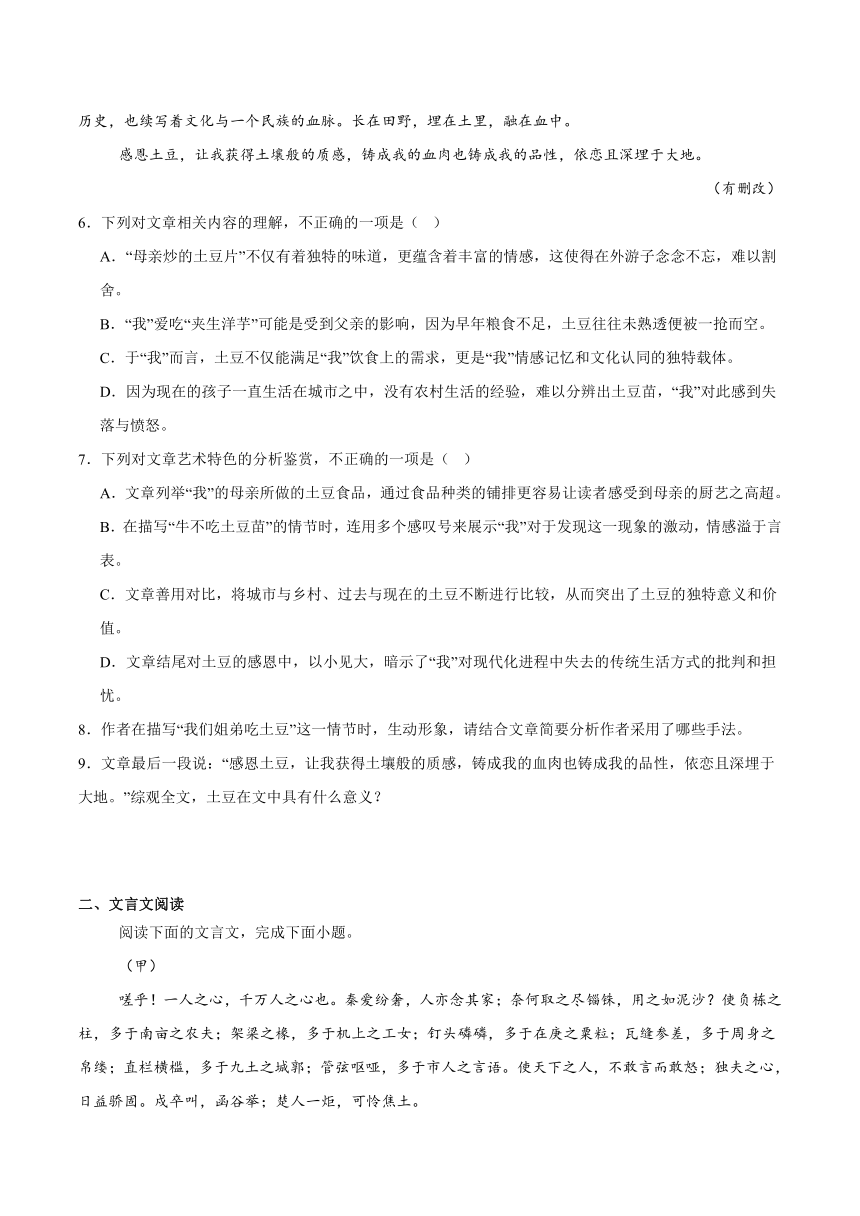 历史，也续写着文化与一个民族的血脉。长在田野，埋在土里，融在血中。

感恩土豆，让我获得土壤般的质感，铸成我的血肉也铸成我的品性，依恋且深埋于大地。

（有删改）

6．下列对文章相关内容的理解，不正确的一项是（　）

A．“母亲炒的土豆片”不仅有着独特的味道，更蕴含着丰富的情感，这使得在外游子念念不忘，难以割舍。

B．“我”爱吃“夹生洋芋”可能是受到父亲的影响，因为早年粮食不足，土豆往往未熟透便被一抢而空。

C．于“我”而言，土豆不仅能满足“我”饮食上的需求，更是“我”情感记忆和文化认同的独特载体。

D．因为现在的孩子一直生活在城市之中，没有农村生活的经验，难以分辨出土豆苗，“我”对此感到失落与愤怒。

7．下列对文章艺术特色的分析鉴赏，不正确的一项是（　）

A．文章列举“我”的母亲所做的土豆食品，通过食品种类的铺排更容易让读者感受到母亲的厨艺之高超。

B．在描写“牛不吃土豆苗”的情节时，连用多个感叹号来展示“我”对于发现这一现象的激动，情感溢于言表。

C．文章善用对比，将城市与乡村、过去与现在的土豆不断进行比较，从而突出了土豆的独特意义和价值。

D．文章结尾对土豆的感恩中，以小见大，暗示了“我”对现代化进程中失去的传统生活方式的批判和担忧。

8．作者在描写“我们姐弟吃土豆”这一情节时，生动形象，请结合文章简要分析作者采用了哪些手法。

9．文章最后一段说：“感恩土豆，让我获得土壤般的质感，铸成我的血肉也铸成我的品性，依恋且深埋于大地。”综观全文，土豆在文中具有什么意义？

二、文言文阅读

阅读下面的文言文，完成下面小题。

（甲）

嗟乎！一人之心，千万人之心也。秦爱纷奢，人亦念其家；奈何取之尽锱铢，用之如泥沙？使负栋之柱，多于南亩之农夫；架梁之椽，多于机上之工女；钉头磷磷，多于在庾之粟粒；瓦缝参差，多于周身之帛缕；直栏横槛，多于九土之城郭；管弦呕哑，多于市人之言语。使天下之人，不敢言而敢怒；独夫之心，日益骄固。戍卒叫，函谷举；楚人一炬，可怜焦土。